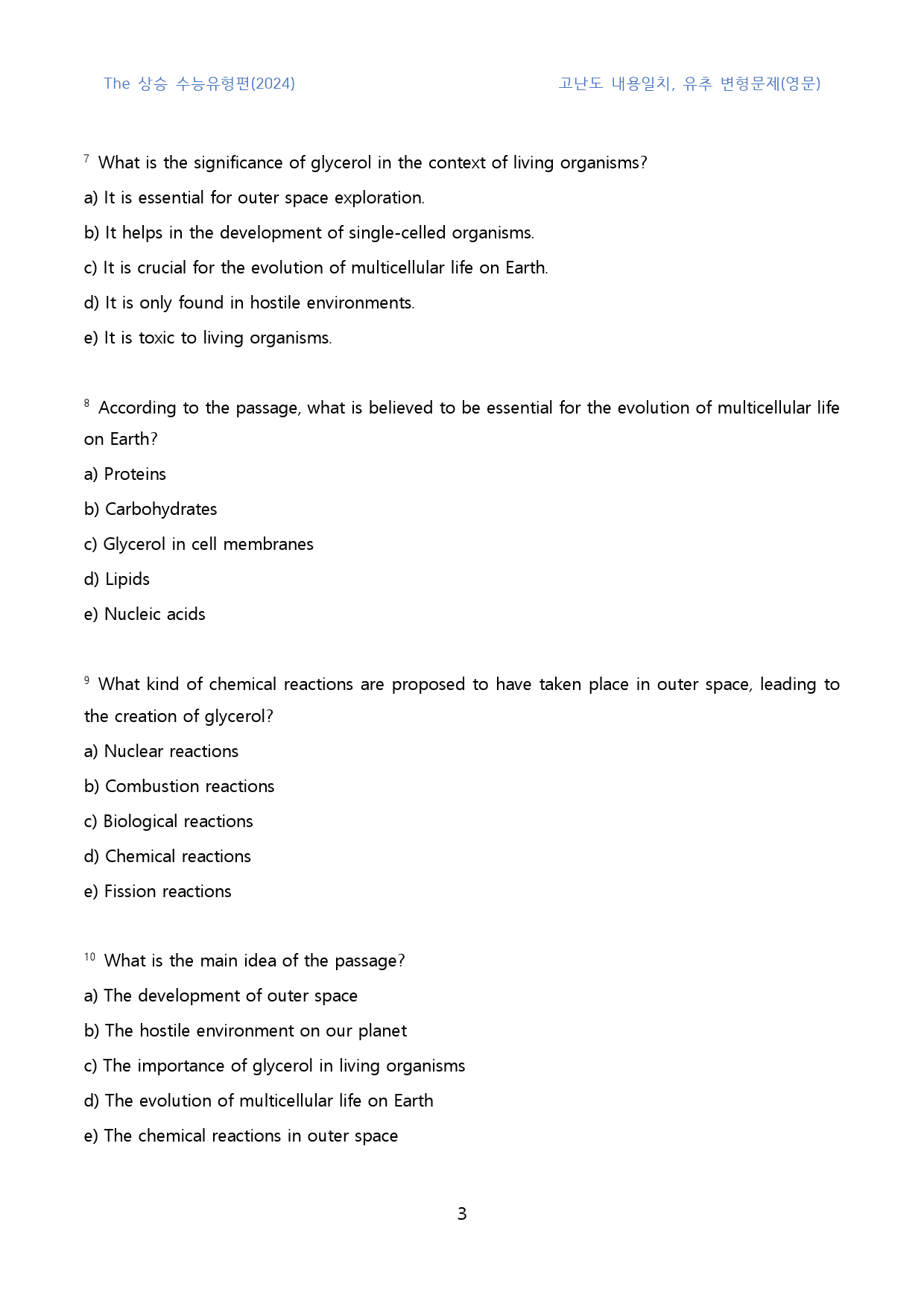 The 상승 수능유형편(2024)   고난도 내용일치, 유추 변형문제(영문)

$^{7}$ What is the significance of glycerol in the context of living organisms?

a) It is essential for outer space exploration.

b) It helps in the development of single-celled organisms.

c) It is crucial for the evolution of multicellular life on Earth.

d) It is only found in hostile environments.

e) It is toxic to living organisms.

$^{8}$ According to the passage, what is believed to be essential for the evolution of multicellular life on Earth?

a) Proteins

b) Carbohydrates

c) Glycerol in cell membranes

d) Lipids

e) Nucleic acids

$^{9}$ What kind of chemical reactions are proposed to have taken place in outer space, leading to the creation of glycerol?

a) Nuclear reactions

b) Combustion reactions

c) Biological reactions

d) Chemical reactions

e) Fission reactions

$^{10}$ What is the main idea of the passage?

a) The development of outer space

b) The hostile environment on our planet

c) The importance of glycerol in living organisms

d) The evolution of multicellular life on Earth

e) The chemical reactions in outer space

3